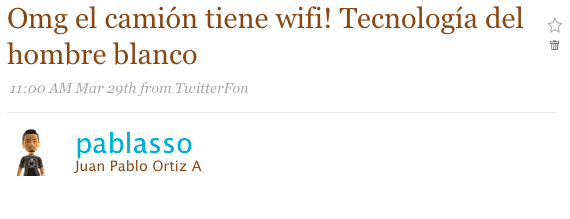 Omg el camión tiene wifi! Tecnología del hombre blanco

11:00 AM Mar 29th from TwitterFon

pablasso
Juan Pablo Ortiz A